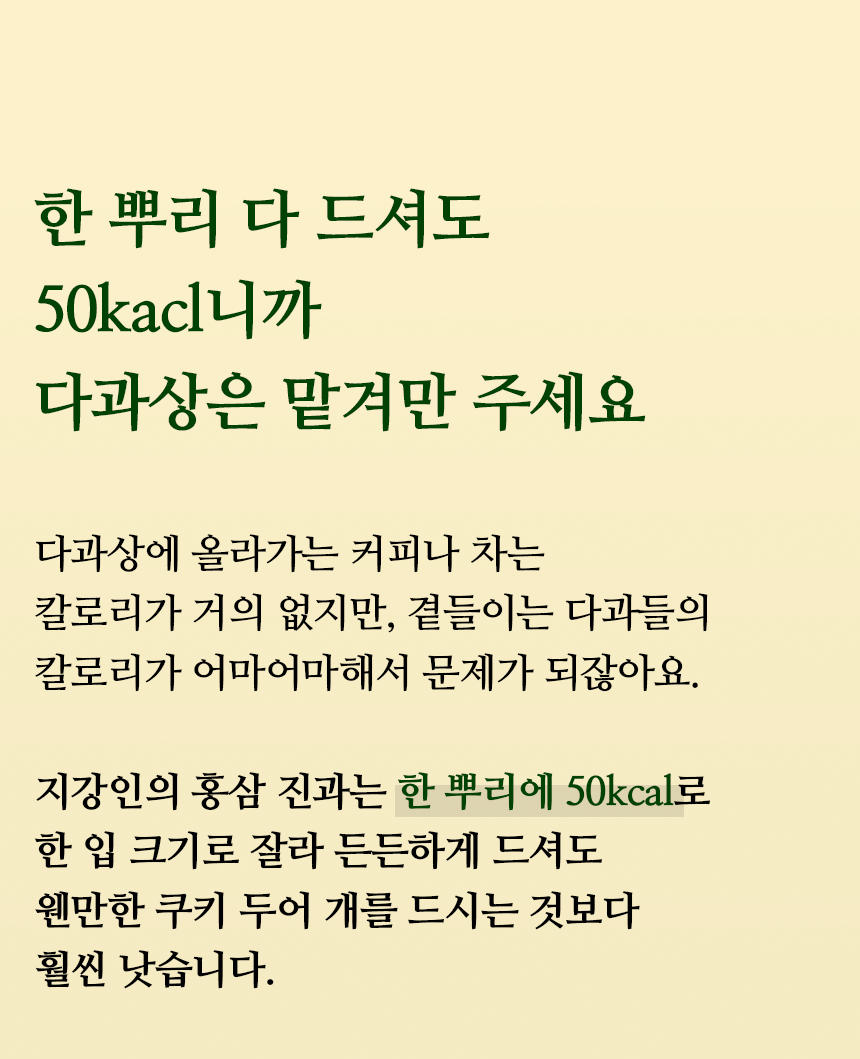 한 뿌리 다 드셔도
50kacl니까
다과상은 맡겨만 주세요

다과상에 올라가는 커피나 차는 칼로리가 거의 없지만, 곁들이는 다과들의 칼로리가 어마어마해서 문제가 되잖아요.

지강인의 홍삼 진과는 한 뿌리에 50kcal로 한 입 크기로 잘라 든든하게 드셔도 웬만한 쿠키 두어 개를 드시는 것보다 훨씬 낫습니다.